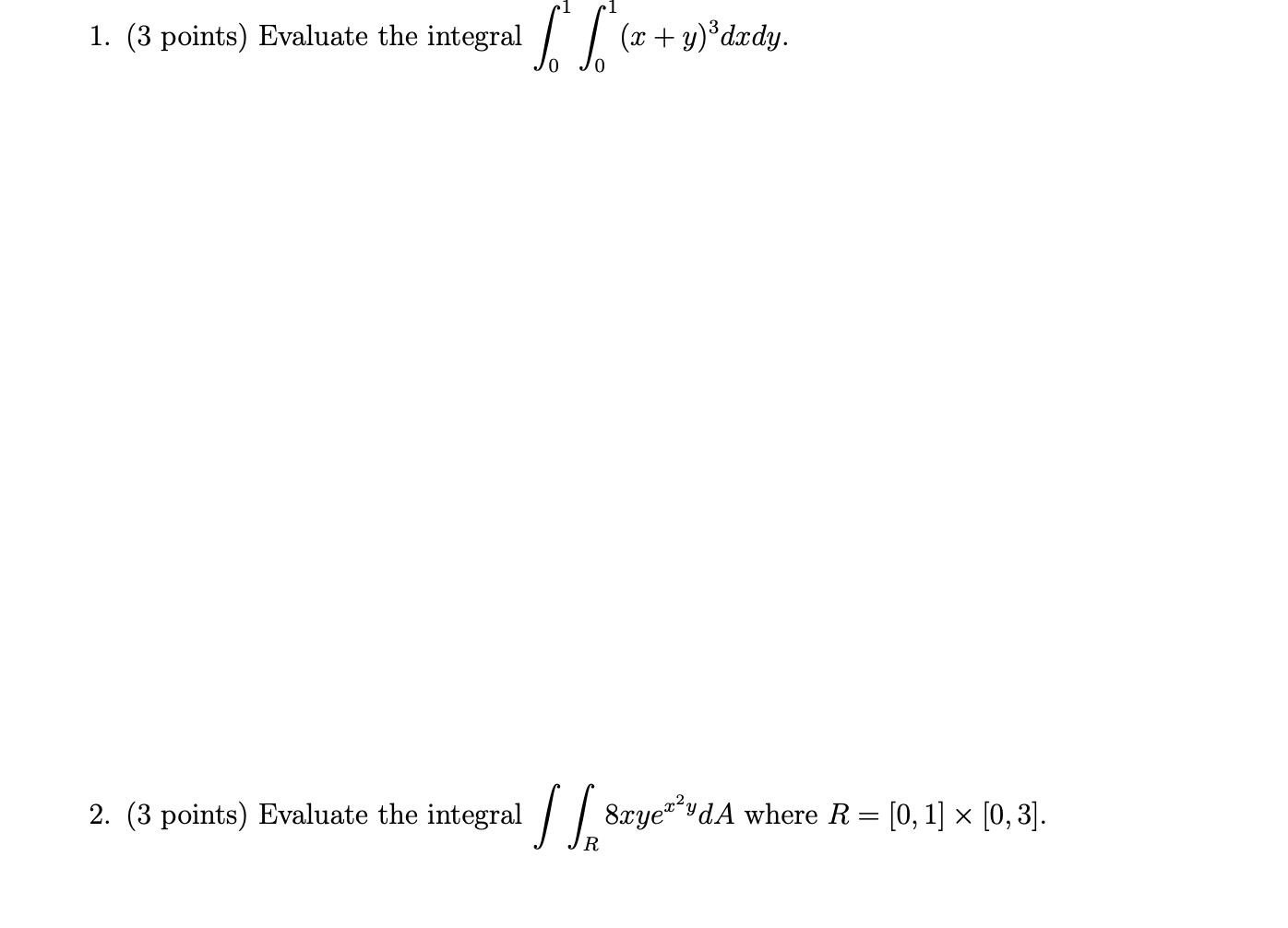 1. (3 points) Evaluate the integral $\int_0^1 \int_0^1 (x+y)^3 dxdy$.

2. (3 points) Evaluate the integral $\int\int_R 8xye^{x^2y} dA$ where $R = [0,1] \times [0,3]$.